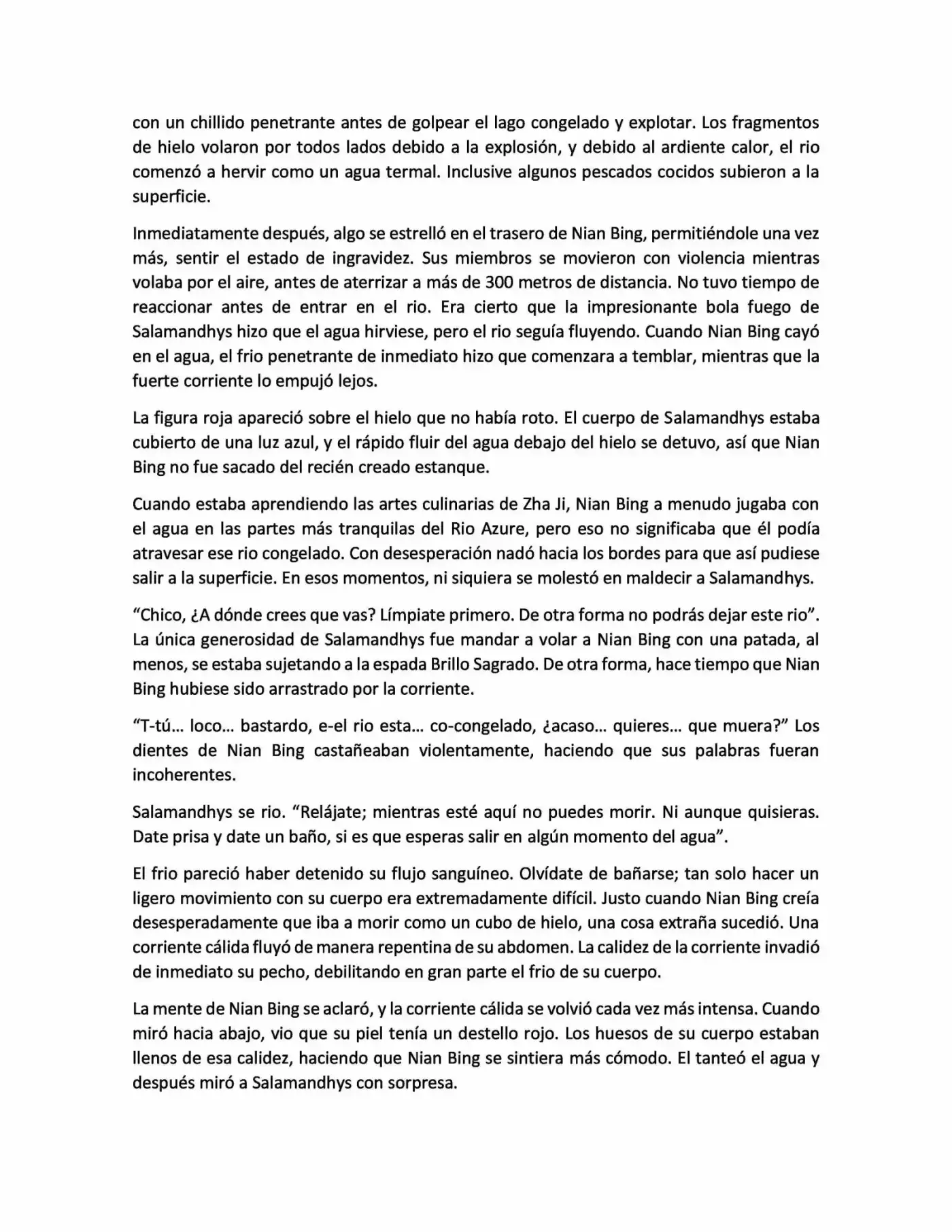 con un chillido penetrante antes de golpear el lago congelado y explotar. Los fragmentos de hielo volaron por todos lados debido a la explosión, y debido al ardiente calor, el rio comenzó a hervir como un agua termal. Inclusive algunos pescados cocidos subieron a la superficie.

Inmediatamente después, algo se estrelló en el trasero de Nian Bing, permitiéndole una vez más, sentir el estado de ingravidez. Sus miembros se movieron con violencia mientras volaba por el aire, antes de aterrizar a más de 300 metros de distancia. No tuvo tiempo de reaccionar antes de entrar en el rio. Era cierto que la impresionante bola fuego de Salamandhys hizo que el agua hirviese, pero el rio seguía fluyendo. Cuando Nian Bing cayó en el agua, el frio penetrante de inmediato hizo que comenzara a temblar, mientras que la fuerte corriente lo empujó lejos.

La figura roja apareció sobre el hielo que no había roto. El cuerpo de Salamandhys estaba cubierto de una luz azul, y el rápido fluir del agua debajo del hielo se detuvo, así que Nian Bing no fue sacado del recién creado estanque.

Cuando estaba aprendiendo las artes culinarias de Zha Ji, Nian Bing a menudo jugaba con el agua en las partes más tranquilas del Rio Azure, pero eso no significaba que él podía atravesar ese rio congelado. Con desesperación nadó hacia los bordes para que así pudiese salir a la superficie. En esos momentos, ni siquiera se molestó en maldecir a Salamandhys.

“Chico, ¿A dónde crees que vas? Límpiate primero. De otra forma no podrás dejar este rio”. La única generosidad de Salamandhys fue mandar a volar a Nian Bing con una patada, al menos, se estaba sujetando a la espada Brillo Sagrado. De otra forma, hace tiempo que Nian Bing hubiese sido arrastrado por la corriente.

“T-tú… loco… bastardo, e-el rio esta… co-congelado, ¿acaso… quieres… que muera?” Los dientes de Nian Bing castañeaban violentamente, haciendo que sus palabras fueran incoherentes.

Salamandhys se rio. “Relájate; mientras esté aquí no puedes morir. Ni aunque quisieras. Date prisa y date un baño, si es que esperas salir en algún momento del agua”.

El frio pareció haber detenido su flujo sanguíneo. Olvídate de bañarse; tan solo hacer un ligero movimiento con su cuerpo era extremadamente difícil. Justo cuando Nian Bing creía desesperadamente que iba a morir como un cubo de hielo, una cosa extraña sucedió. Una corriente cálida fluyó de manera repentina de su abdomen. La calidez de la corriente invadió de inmediato su pecho, debilitando en gran parte el frio de su cuerpo.

La mente de Nian Bing se aclaró, y la corriente cálida se volvió cada vez más intensa. Cuando miró hacia abajo, vio que su piel tenía un destello rojo. Los huesos de su cuerpo estaban llenos de esa calidez, haciendo que Nian Bing se sintiera más cómodo. El tanteó el agua y después miró a Salamandhys con sorpresa.